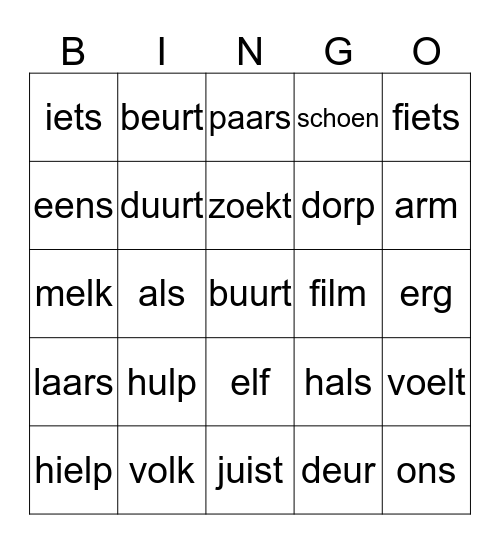 | B | I | N | G | O |
|---|---|---|---|---|
| iets | beurt | paars | schoen | fiets |
| eens | duurt | zoekt | dorp | arm |
| melk | als | buurt | film | erg |
| laars | hulp | elf | hals | voelt |
| hielp | volk | juist | deur | ons |